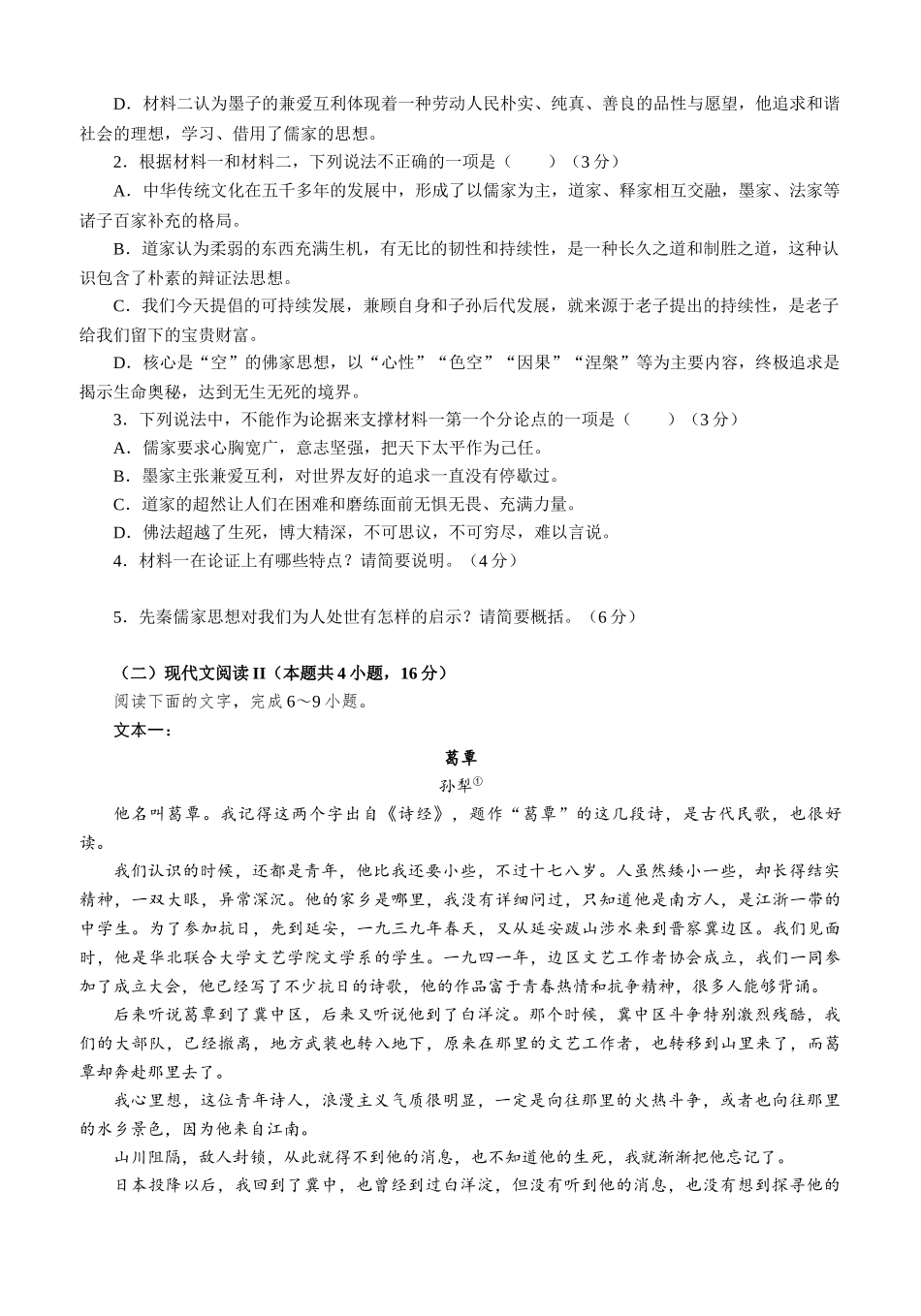 D．材料二认为墨子的兼爱互利体现着一种劳动人民朴实、纯真、善良的品性与愿望，他追求和谐社会的理想，学习、借用了儒家的思想。

2．根据材料一和材料二，下列说法不正确的一项是（　　）（3分）

A．中华传统文化在五千多年的发展中，形成了以儒家为主，道家、释家相互交融，墨家、法家等诸子百家补充的格局。

B．道家认为柔弱的东西充满生机，有无比的韧性和持续性，是一种长久之道和制胜之道，这种认识包含了朴素的辩证法思想。

C．我们今天提倡的可持续发展，兼顾自身和子孙后代发展，就来源于老子提出的持续性，是老子给我们留下的宝贵财富。

D．核心是“空”的佛家思想，以“心性”“色空”“因果”“涅槃”等为主要内容，终极追求是揭示生命奥秘，达到无生无死的境界。

3．下列说法中，不能作为论据来支撑材料一第一个分论点的一项是（　　）（3分）

A．儒家要求心胸宽广，意志坚强，把天下太平作为己任。

B．墨家主张兼爱互利，对世界友好的追求一直没有停歇过。

C．道家的超然让人们在困难和磨练面前无惧无畏、充满力量。

D．佛法超越了生死，博大精深，不可思议，不可穷尽，难以言说。

4．材料一在论证上有哪些特点？请简要说明。（4分）

5．先秦儒家思想对我们为人处世有怎样的启示？请简要概括。（6分）

（二）现代文阅读II（本题共4小题，16分）

阅读下面的文字，完成6～9小题。

文本一：

葛覃

孙犁①

他名叫葛覃。我记得这两个字出自《诗经》，题作“葛覃”的这几段诗，是古代民歌，也很好读。

我们认识的时候，还都是青年，他比我还要小些，不过十七八岁。人虽然矮小一些，却长得结实精神，一双大眼，异常深沉。他的家乡是哪里，我没有详细问过，只知道他是南方人，是江浙一带的中学生。为了参加抗日，先到延安，一九三九年春天，又从延安跋山涉水来到晋察冀边区。我们见面时，他是华北联合大学文艺学院文学系的学生。一九四一年，边区文艺工作者协会成立，我们一同参加了成立大会，他已经写了不少抗日的诗歌，他的作品富于青春热情和抗争精神，很多人能够背诵。

后来听说葛覃到了冀中区，后来又听说他到了白洋淀。那个时候，冀中区斗争特别激烈残酷，我们的大部队，已经撤离，地方武装也转入地下，原来在那里的文艺工作者，也转移到山里来了，而葛覃却奔赴那里去了。

我心里想，这位青年诗人，浪漫主义气质很明显，一定是向往那里的火热斗争，或者也向往那里的水乡景色，因为他来自江南。

山川阻隔，敌人封锁，从此就得不到他的消息，也不知道他的生死，我就渐渐把他忘记了。

日本投降以后，我回到了冀中，也曾经到过白洋淀，但没有听到他的消息，也没有想到探寻他的